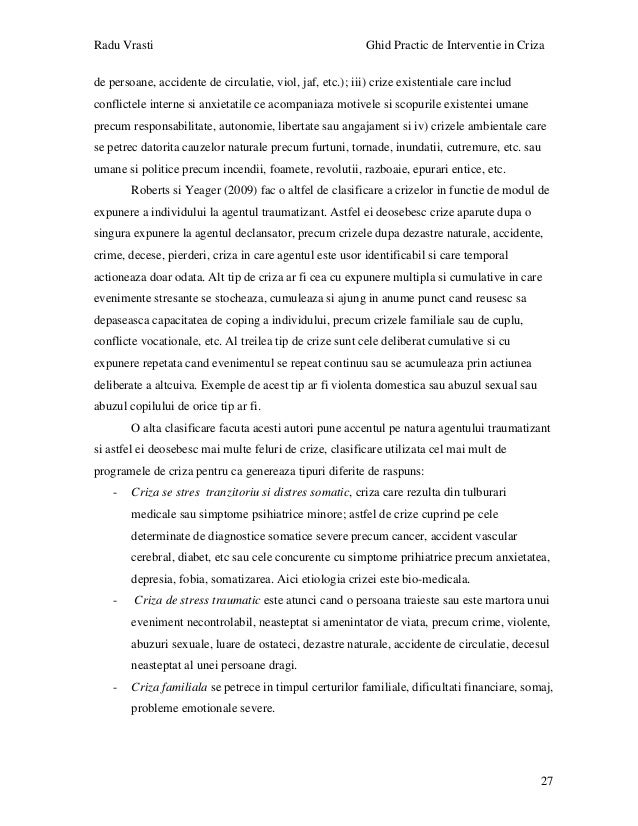 Radu Vrasti

Ghid Practic de Interventie in Criza

de persoane, accidente de circulatie, viol, jaf, etc.); iii) crize existentiale care includ conflictele interne si anxietatile ce acompaniaza motivele si scopurile existentei umane precum responsabilitate, autonomie, libertate sau angajament si iv) crizele ambientale care se petrec datorita cauzelor naturale precum furtuni, tornade, inundatii, cutremure, etc. sau umane si politice precum incendii, foamete, revolutii, razboaie, epurari entice, etc.

Roberts si Yeager (2009) fac o altfel de clasificare a crizelor in functie de modul de expunere a individului la agentul traumatizant. Astfel ei deosebesc crize aparute dupa o singura expunere la agentul declansator, precum crizele dupa dezastre naturale, accidente, crime, decese, pierderi, criza in care agentul este usor identificabil si care temporal actioneaza doar odata. Alt tip de criza ar fi cea cu expunere multipla si cumulative in care evenimente stresante se stocheaza, cumuleaza si ajung in anume punct cand reusesc sa depaseasca capacitatea de coping a individului, precum crizele familiale sau de cuplu, conflicte vocationale, etc. Al treilea tip de crize sunt cele deliberat cumulative si cu expunere repetata cand evenimentul se repeat continuu sau se acumuleaza prin actiunea deliberate a altcuiva. Exemple de acest tip ar fi violenta domestica sau abuzul sexual sau abuzul copilului de orice tip ar fi.

O alta clasificare facuta acesti autori pune accentul pe natura agentului traumatizant si astfel ei deosebesc mai multe feluri de crize, clasificare utilizata cel mai mult de programele de criza pentru ca genereaza tipuri diferite de raspuns:

- Criza se stres tranzitoriu si distres somatic, criza care rezulta din tulburari medicale sau simptome psihiatrice minore; astfel de crize cuprind pe cele determinate de diagnostice somatice severe precum cancer, accident vascular cerebral, diabet, etc sau cele concurente cu simptome prihiatrice precum anxietatea, depresia, fobia, somatizarea. Aici etiologia crizei este bio-medicala.
- Criza de stress traumatic este atunci cand o persoana traieste sau este martora unui eveniment necontrolabil, neasteptat si amenintator de viata, precum crime, violente, abuzuri sexuale, luare de ostateci, dezastre naturale, accidente de circulatie, decesul neasteptat al unei persoane dragi.
- Criza familiala se petrece in timpul certurilor familiale, dificultati financiare, somaj, probleme emotionale severe.

27